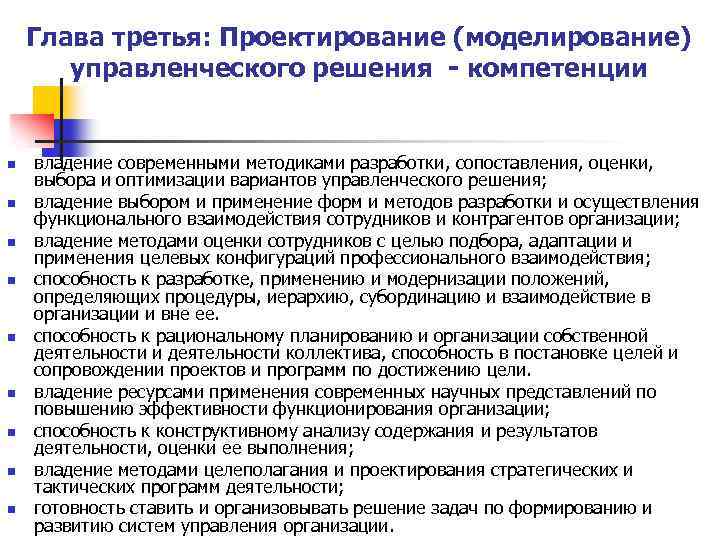 Глава третья: Проектирование (моделирование) управленческого решения - компетенции

- владение современными методиками разработки, сопоставления, оценки, выбора и оптимизации вариантов управленческого решения;
- владение выбором и применение форм и методов разработки и осуществления функционального взаимодействия сотрудников и контрагентов организации;
- владение методами оценки сотрудников с целью подбора, адаптации и применения целевых конфигураций профессионального взаимодействия;
- способность к разработке, применению и модернизации положений, определяющих процедуры, иерархию, субординацию и взаимодействие в организации и вне ее.
- способность к рациональному планированию и организации собственной деятельности и деятельности коллектива, способность в постановке целей и сопровождении проектов и программ по достижению цели.
- владение ресурсами применения современных научных представлений по повышению эффективности функционирования организации;
- способность к конструктивному анализу содержания и результатов деятельности, оценки ее выполнения;
- владение методами целеполагания и проектирования стратегических и тактических программ деятельности;
- готовность ставить и организовывать решение задач по формированию и развитию систем управления организации.